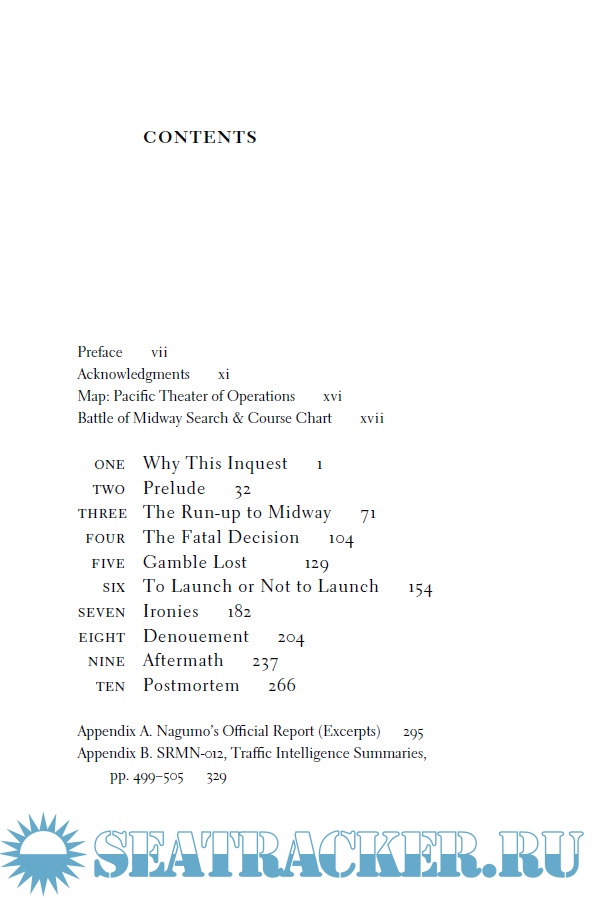 CONTENTS

Preface vii
Acknowledgments xi
Map: Pacific Theater of Operations xvi
Battle of Midway Search & Course Chart xvii

ONE Why This Inquest 1
TWO Prelude 32
THREE The Run-up to Midway 71
FOUR The Fatal Decision 104
FIVE Gamble Lost 129
SIX To Launch or Not to Launch 154
SEVEN Ironies 182
EIGHT Denouement 204
NINE Aftermath 237
TEN Postmortem 266

Appendix A. Nagumo's Official Report (Excerpts) 295
Appendix B. SRMN-012, Traffic Intelligence Summaries, pp. 499–505 329

SEATRACKER.RU